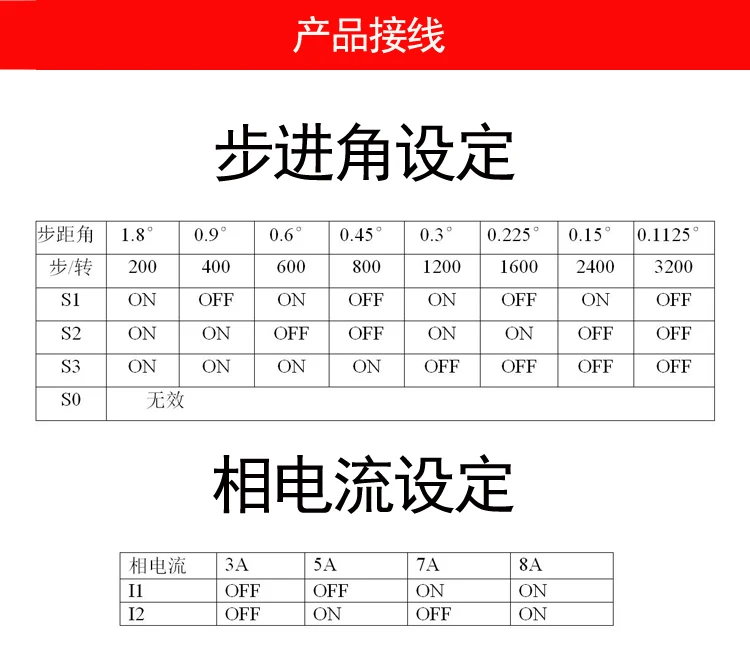 产品接线

步进角设定

| 步距角 | 1.8° | 0.9° | 0.6° | 0.45° | 0.3° | 0.225° | 0.15° | 0.1125° |
|---|---|---|---|---|---|---|---|---|
| 步/转 | 200 | 400 | 600 | 800 | 1200 | 1600 | 2400 | 3200 |
| S1 | ON | OFF | ON | OFF | ON | OFF | ON | OFF |
| S2 | ON | ON | OFF | OFF | ON | ON | OFF | OFF |
| S3 | ON | ON | ON | ON | OFF | OFF | OFF | OFF |
| S0 | 无效 | | | | | | | |

相电流设定

| 相电流 | 3A | 5A | 7A | 8A |
|---|---|---|---|---|
| I1 | OFF | OFF | ON | ON |
| I2 | OFF | ON | OFF | ON |